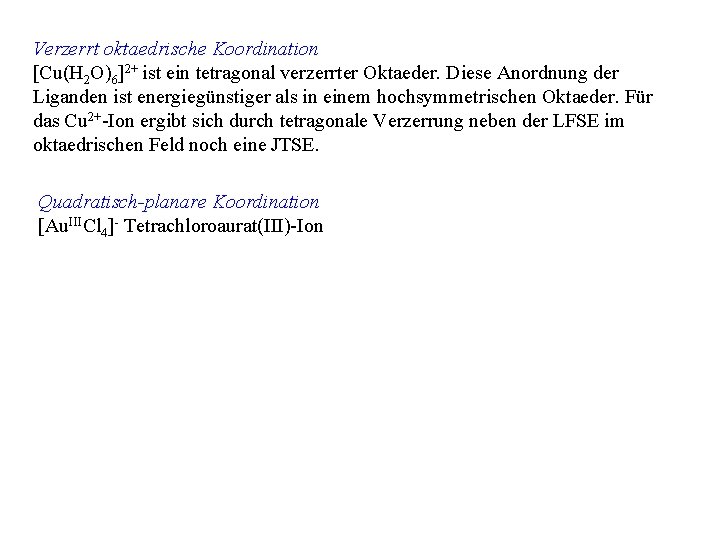 Verzerrt oktaedrische Koordination

$[Cu(H_2O)_6]^{2+}$ ist ein tetragonal verzerrter Oktaeder. Diese Anordnung der Liganden ist energiegünstiger als in einem hochsymmetrischen Oktaeder. Für das $Cu^{2+}$-Ion ergibt sich durch tetragonale Verzerrung neben der LFSE im oktaedrischen Feld noch eine JTSE.

Quadratisch-planare Koordination

$[Au^{III}Cl_4]^-$ Tetrachloroaurat(III)-Ion